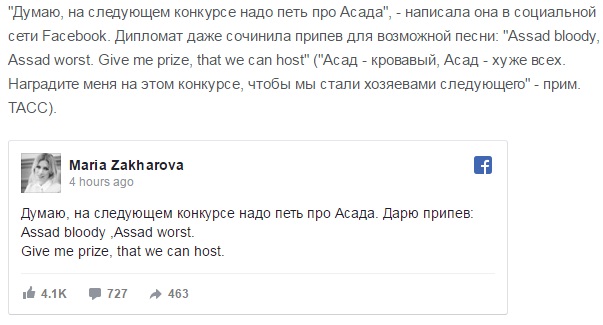 "Думаю, на следующем конкурсе надо петь про Асада", - написала она в социальной сети Facebook. Дипломат даже сочинила припев для возможной песни: "Assad bloody, Assad worst. Give me prize, that we can host" ("Асад - кровавый, Асад - хуже всех. Наградите меня на этом конкурсе, чтобы мы стали хозяевами следующего" - прим. ТАСС).

Maria Zakharova
4 hours ago

Думаю, на следующем конкурсе надо петь про Асада. Дарю припев:
Assad bloody ,Assad worst.
Give me prize, that we can host.

4.1K 727 463